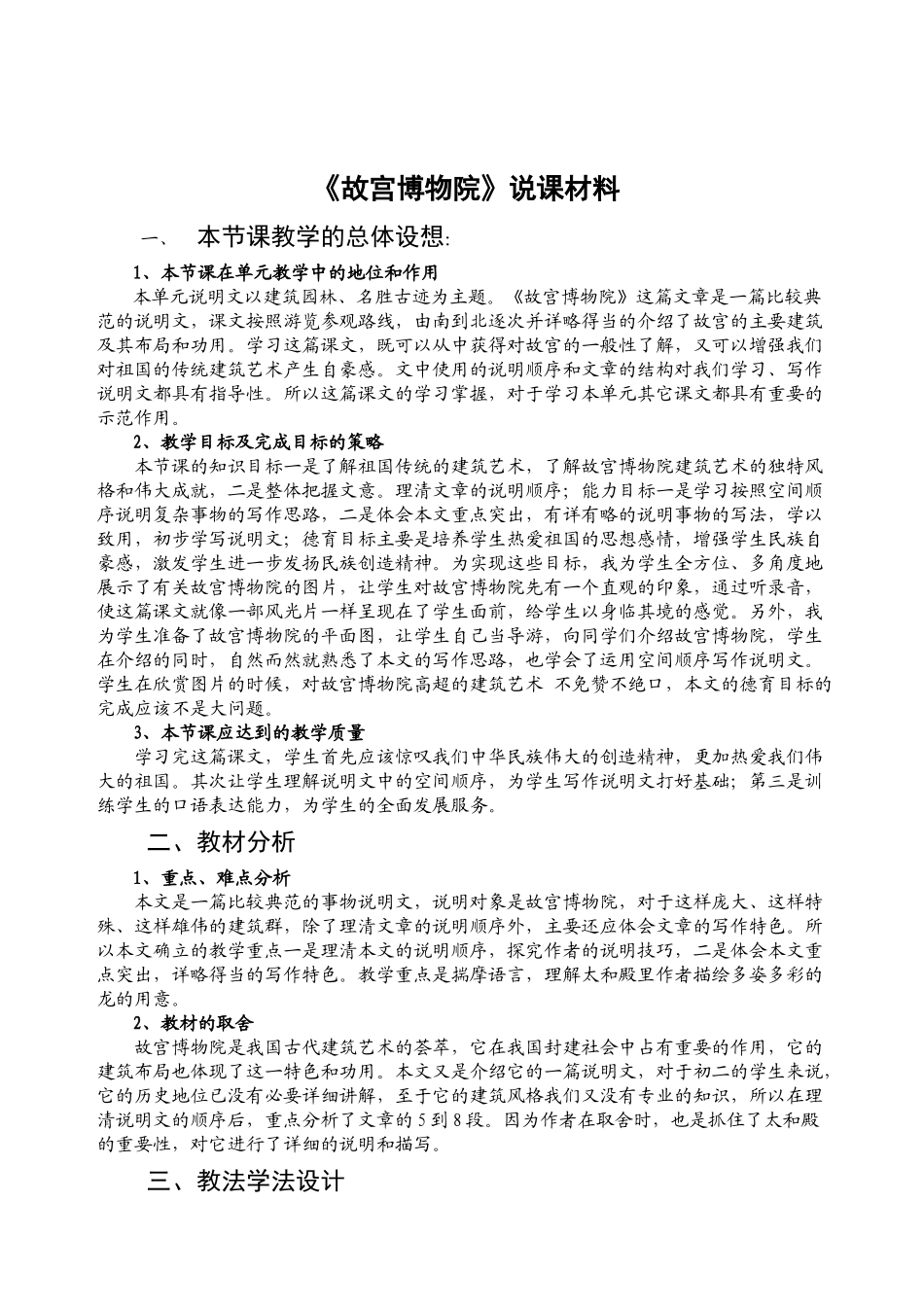 《故宫博物院》说课材料

一、 本节课教学的总体设想:

1、本节课在单元教学中的地位和作用

本单元说明文以建筑园林、名胜古迹为主题。《故宫博物院》这篇文章是一篇比较典范的说明文，课文按照游览参观路线，由南到北逐次并详略得当的介绍了故宫的主要建筑及其布局和功用。学习这篇课文，既可以从中获得对故宫的一般性了解，又可以增强我们对祖国的传统建筑艺术产生自豪感。文中使用的说明顺序和文章的结构对我们学习、写作说明文都具有指导性。所以这篇课文的学习掌握，对于学习本单元其它课文都具有重要的示范作用。

2、教学目标及完成目标的策略

本节课的知识目标一是了解祖国传统的建筑艺术，了解故宫博物院建筑艺术的独特风格和伟大成就，二是整体把握文意。理清文章的说明顺序；能力目标一是学习按照空间顺序说明复杂事物的写作思路，二是体会本文重点突出，有详有略的说明事物的写法，学以致用，初步学写说明文；德育目标主要是培养学生热爱祖国的思想感情，增强学生民族自豪感，激发学生进一步发扬民族创造精神。为实现这些目标，我为学生全方位、多角度地展示了有关故宫博物院的图片，让学生对故宫博物院先有一个直观的印象，通过听录音，使这篇课文就像一部风光片一样呈现在了学生面前，给学生以身临其境的感觉。另外，我为学生准备了故宫博物院的平面图，让学生自己当导游，向同学们介绍故宫博物院，学生在介绍的同时，自然而然就熟悉了本文的写作思路，也学会了运用空间顺序写作说明文。学生在欣赏图片的时候，对故宫博物院高超的建筑艺术 不免赞不绝口，本文的德育目标的完成应该不是大问题。

3、本节课应达到的教学质量

学习完这篇课文，学生首先应该惊叹我们中华民族伟大的创造精神，更加热爱我们伟大的祖国。其次让学生理解说明文中的空间顺序，为学生写作说明文打好基础；第三是训练学生的口语表达能力，为学生的全面发展服务。

二、教材分析

1、重点、难点分析

本文是一篇比较典范的事物说明文，说明对象是故宫博物院，对于这样庞大、这样特殊、这样雄伟的建筑群，除了理清文章的说明顺序外，主要还应体会文章的写作特色。所以本文确立的教学重点一是理清本文的说明顺序，探究作者的说明技巧，二是体会本文重点突出，详略得当的写作特色。教学重点是揣摩语言，理解太和殿里作者描绘多姿多彩的龙的用意。

2、教材的取舍

故宫博物院是我国古代建筑艺术的荟萃，它在我国封建社会中占有重要的作用，它的建筑布局也体现了这一特色和功用。本文又是介绍它的一篇说明文，对于初二的学生来说，它的历史地位已没有必要详细讲解，至于它的建筑风格我们又没有专业的知识，所以在理清说明文的顺序后，重点分析了文章的5到8段。因为作者在取舍时，也是抓住了太和殿的重要性，对它进行了详细的说明和描写。

三、教法学法设计